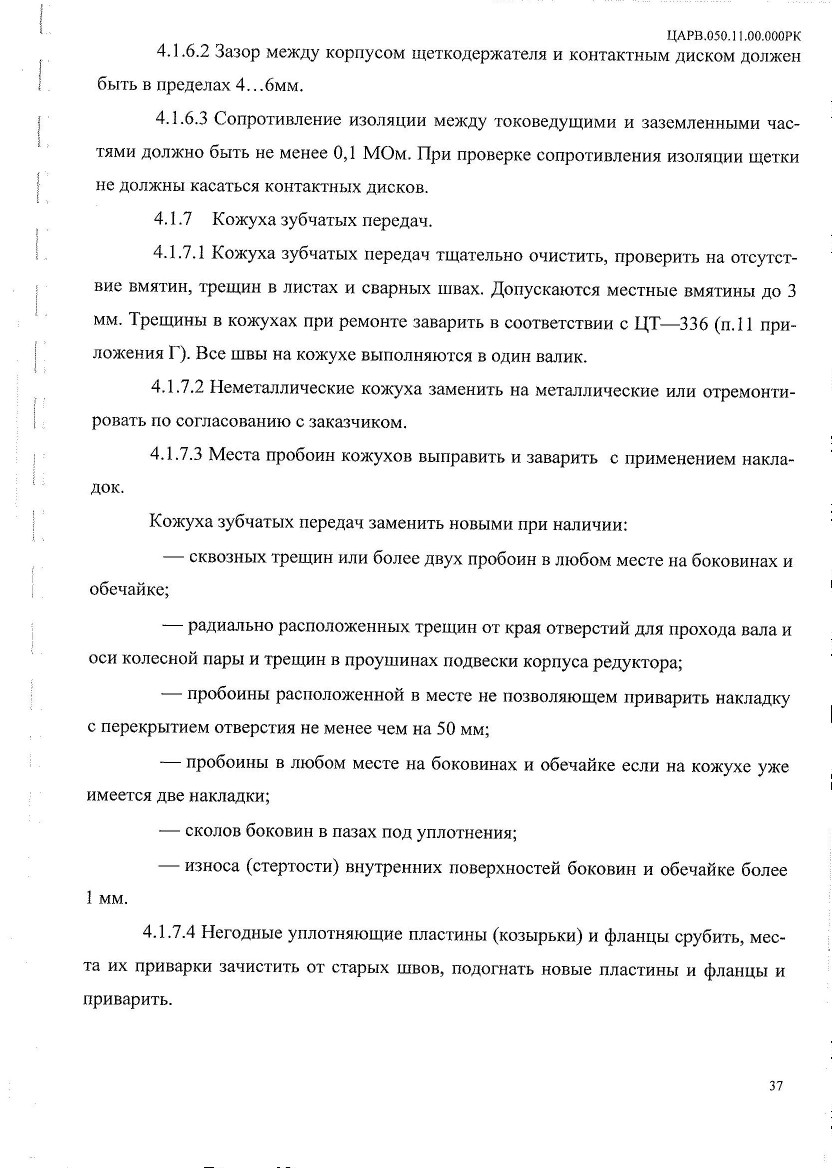 ЦАРВ.050.11.00.000РК

4.1.6.2 Зазор между корпусом щеткодержателя и контактным диском должен быть в пределах 4…6мм.

4.1.6.3 Сопротивление изоляции между токоведущими и заземленными частями должно быть не менее 0,1 МОм. При проверке сопротивления изоляции щетки не должны касаться контактных дисков.

4.1.7 Кожуха зубчатых передач.

4.1.7.1 Кожуха зубчатых передач тщательно очистить, проверить на отсутствие вмятин, трещин в листах и сварных швах. Допускаются местные вмятины до 3 мм. Трещины в кожухах при ремонте заварить в соответствии с ЦТ—336 (п.11 приложения Г). Все швы на кожухе выполняются в один валик.

4.1.7.2 Неметаллические кожуха заменить на металлические или отремонтировать по согласованию с заказчиком.

4.1.7.3 Места пробоин кожухов выправить и заварить с применением накладок.

Кожуха зубчатых передач заменить новыми при наличии:

— сквозных трещин или более двух пробоин в любом месте на боковинах и обечайке;

— радиально расположенных трещин от края отверстий для прохода вала и оси колесной пары и трещин в проушинах подвески корпуса редуктора;

— пробоины расположенной в месте не позволяющем приварить накладку с перекрытием отверстия не менее чем на 50 мм;

— пробоины в любом месте на боковинах и обечайке если на кожухе уже имеется две накладки;

— сколов боковин в пазах под уплотнения;

— износа (стертости) внутренних поверхностей боковин и обечайке более 1 мм.

4.1.7.4 Негодные уплотняющие пластины (козырьки) и фланцы срубить, места их приварки зачистить от старых швов, подогнать новые пластины и фланцы и приварить.

37